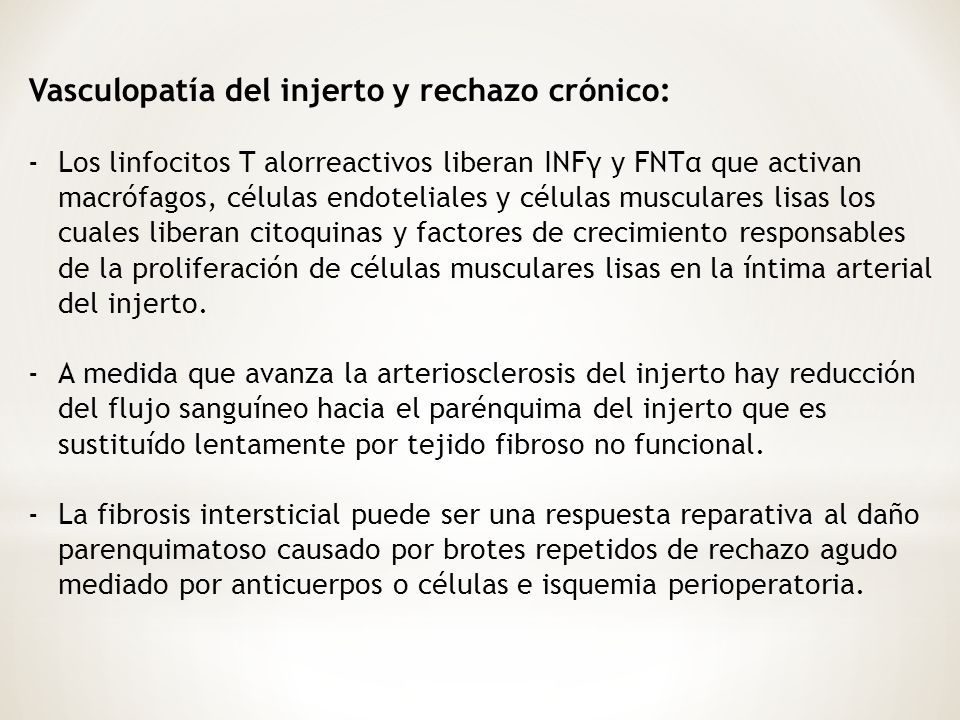 Vasculopatía del injerto y rechazo crónico:

- Los linfocitos T alorreactivos liberan INFγ y FNTα que activan macrófagos, células endoteliales y células musculares lisas los cuales liberan citoquinas y factores de crecimiento responsables de la proliferación de células musculares lisas en la íntima arterial del injerto.

- A medida que avanza la arteriosclerosis del injerto hay reducción del flujo sanguíneo hacia el parénquima del injerto que es sustituído lentamente por tejido fibroso no funcional.

- La fibrosis intersticial puede ser una respuesta reparativa al daño parenquimatoso causado por brotes repetidos de rechazo agudo mediado por anticuerpos o células e isquemia perioperatoria.